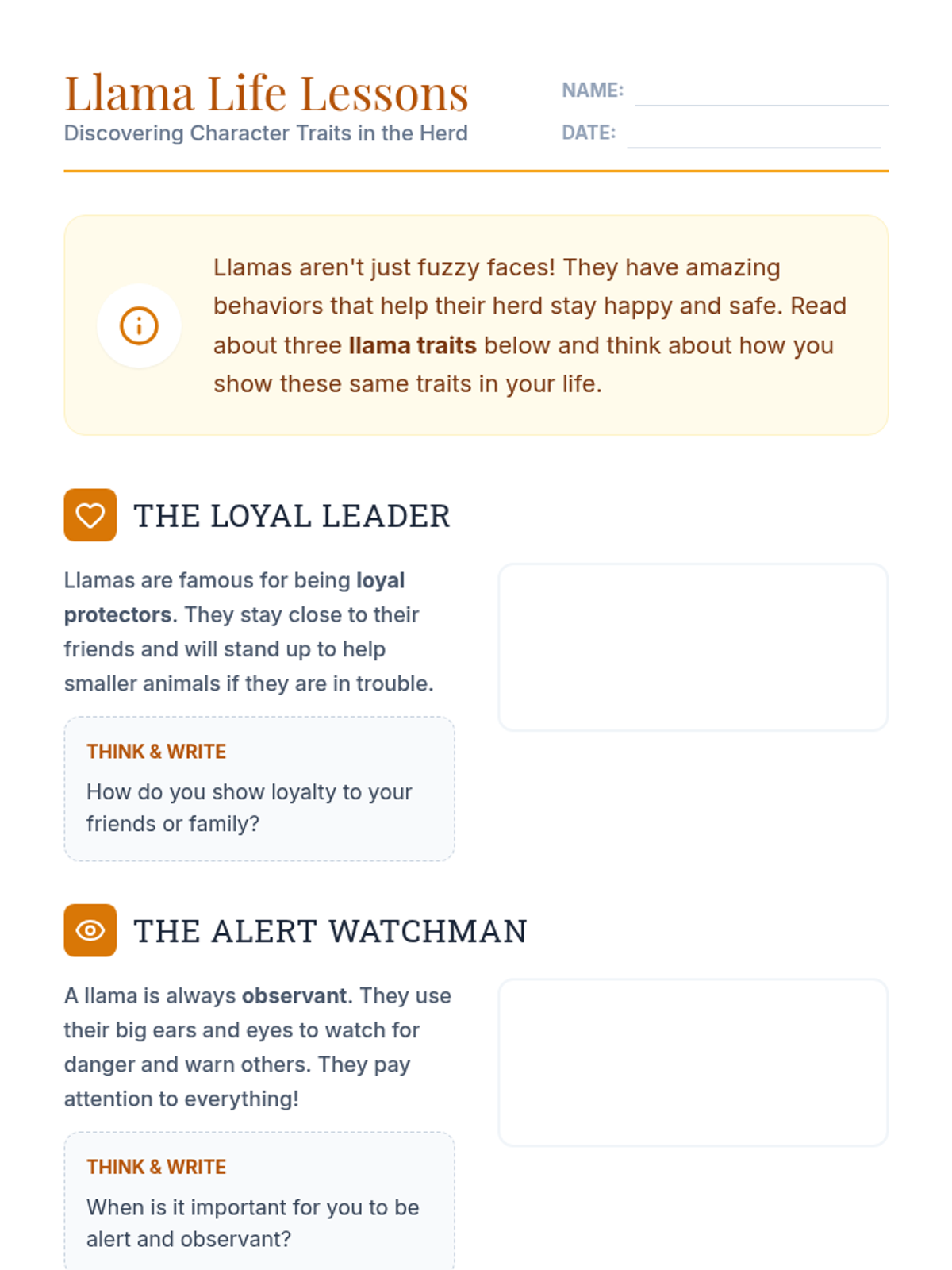 Llama Life Lessons
Discovering Character Traits in the Herd

NAME: ____
DATE: ____

Llamas aren't just fuzzy faces! They have amazing behaviors that help their herd stay happy and safe. Read about three llama traits below and think about how you show these same traits in your life.

THE LOYAL LEADER

Llamas are famous for being loyal protectors. They stay close to their friends and will stand up to help smaller animals if they are in trouble.

THINK & WRITE
How do you show loyalty to your friends or family?

THE ALERT WATCHMAN

A llama is always observant. They use their big ears and eyes to watch for danger and warn others. They pay attention to everything!

THINK & WRITE
When is it important for you to be alert and observant?